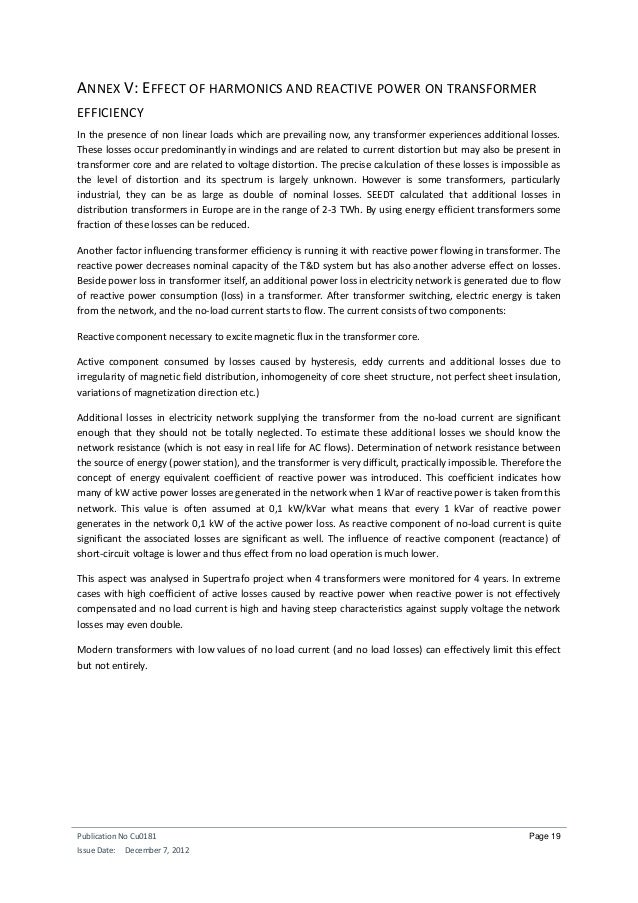 ANNEX V: EFFECT OF HARMONICS AND REACTIVE POWER ON TRANSFORMER EFFICIENCY

In the presence of non linear loads which are prevailing now, any transformer experiences additional losses. These losses occur predominantly in windings and are related to current distortion but may also be present in transformer core and are related to voltage distortion. The precise calculation of these losses is impossible as the level of distortion and its spectrum is largely unknown. However is some transformers, particularly industrial, they can be as large as double of nominal losses. SEEDT calculated that additional losses in distribution transformers in Europe are in the range of 2-3 TWh. By using energy efficient transformers some fraction of these losses can be reduced.

Another factor influencing transformer efficiency is running it with reactive power flowing in transformer. The reactive power decreases nominal capacity of the T&D system but has also another adverse effect on losses. Beside power loss in transformer itself, an additional power loss in electricity network is generated due to flow of reactive power consumption (loss) in a transformer. After transformer switching, electric energy is taken from the network, and the no-load current starts to flow. The current consists of two components:

Reactive component necessary to excite magnetic flux in the transformer core.

Active component consumed by losses caused by hysteresis, eddy currents and additional losses due to irregularity of magnetic field distribution, inhomogeneity of core sheet structure, not perfect sheet insulation, variations of magnetization direction etc.)

Additional losses in electricity network supplying the transformer from the no-load current are significant enough that they should not be totally neglected. To estimate these additional losses we should know the network resistance (which is not easy in real life for AC flows). Determination of network resistance between the source of energy (power station), and the transformer is very difficult, practically impossible. Therefore the concept of energy equivalent coefficient of reactive power was introduced. This coefficient indicates how many of kW active power losses are generated in the network when 1 kVar of reactive power is taken from this network. This value is often assumed at 0,1 kW/kVar what means that every 1 kVar of reactive power generates in the network 0,1 kW of the active power loss. As reactive component of no-load current is quite significant the associated losses are significant as well. The influence of reactive component (reactance) of short-circuit voltage is lower and thus effect from no load operation is much lower.

This aspect was analysed in Supertrafo project when 4 transformers were monitored for 4 years. In extreme cases with high coefficient of active losses caused by reactive power when reactive power is not effectively compensated and no load current is high and having steep characteristics against supply voltage the network losses may even double.

Modern transformers with low values of no load current (and no load losses) can effectively limit this effect but not entirely.

Publication No Cu0181
Issue Date: December 7, 2012
Page 19